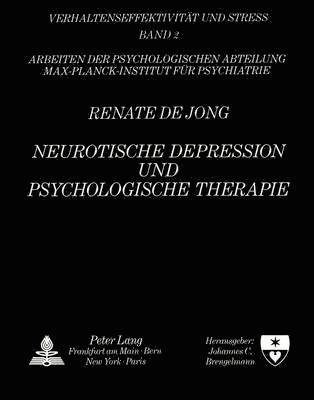 VERHALTENSEFFEKTIVITÄT UND STRESS
BAND 2

ARBEITEN DER PSYCHOLOGISCHEN ABTEILUNG
MAX-PLANCK-INSTITUT FÜR PSYCHIATRIE

RENATE DE JONG

NEUROTISCHE DEPRESSION
UND
PSYCHOLOGISCHE THERAPIE

Peter Lang
Frankfurt am Main · Bern
New York · Paris

Herausgeber:
Johannes C.
Brengelmann